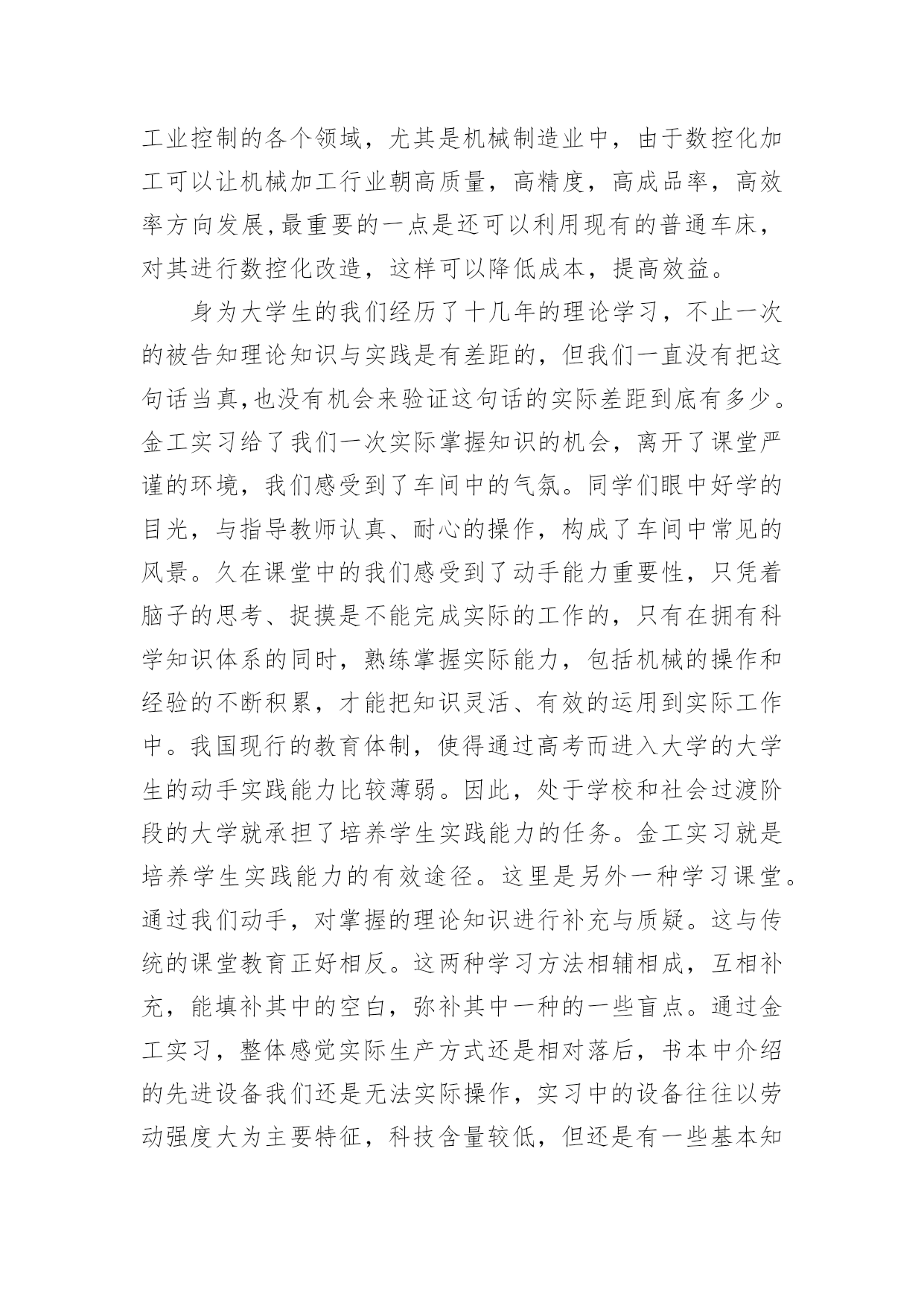 工业控制的各个领域，尤其是机械制造业中，由于数控化加工可以让机械加工行业朝高质量，高精度，高成品率，高效率方向发展,最重要的一点是还可以利用现有的普通车床，对其进行数控化改造，这样可以降低成本，提高效益。

身为大学生的我们经历了十几年的理论学习，不止一次的被告知理论知识与实践是有差距的，但我们一直没有把这句话当真,也没有机会来验证这句话的实际差距到底有多少。金工实习给了我们一次实际掌握知识的机会，离开了课堂严谨的环境，我们感受到了车间中的气氛。同学们眼中好学的目光，与指导教师认真、耐心的操作，构成了车间中常见的风景。久在课堂中的我们感受到了动手能力重要性，只凭着脑子的思考、捉摸是不能完成实际的工作的，只有在拥有科学知识体系的同时，熟练掌握实际能力，包括机械的操作和经验的不断积累，才能把知识灵活、有效的运用到实际工作中。我国现行的教育体制，使得通过高考而进入大学的大学生的动手实践能力比较薄弱。因此，处于学校和社会过渡阶段的大学就承担了培养学生实践能力的任务。金工实习就是培养学生实践能力的有效途径。这里是另外一种学习课堂。通过我们动手，对掌握的理论知识进行补充与质疑。这与传统的课堂教育正好相反。这两种学习方法相辅相成，互相补充，能填补其中的空白，弥补其中一种的一些盲点。通过金工实习，整体感觉实际生产方式还是相对落后，书本中介绍的先进设备我们还是无法实际操作，实习中的设备往往以劳动强度大为主要特征，科技含量较低，但还是有一些基本知